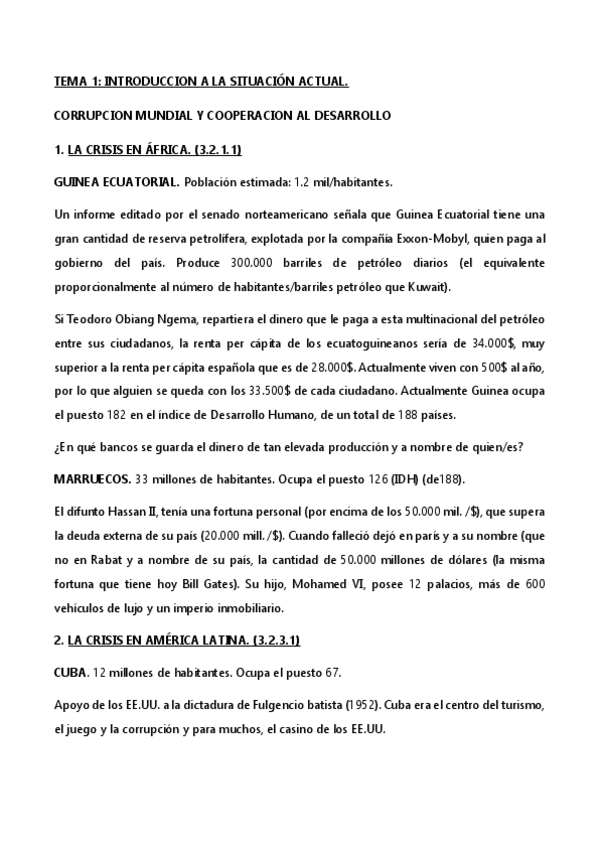 TEMA 1: INTRODUCCION A LA SITUACIÓN ACTUAL.

CORRUPCION MUNDIAL Y COOPERACION AL DESARROLLO

1. LA CRISIS EN ÁFRICA. (3.2.1.1)

GUINEA ECUATORIAL. Población estimada: 1.2 mil/habitantes.

Un informe editado por el senado norteamericano señala que Guinea Ecuatorial tiene una gran cantidad de reserva petrolífera, explotada por la compañía Exxon-Mobyl, quien paga al gobierno del país. Produce 300.000 barriles de petróleo diarios (el equivalente proporcionalmente al número de habitantes/barriles petróleo que Kuwait).

Si Teodoro Obiang Ngema, repartiera el dinero que le paga a esta multinacional del petróleo entre sus ciudadanos, la renta per cápita de los ecuatoguineanos sería de 34.000$, muy superior a la renta per cápita española que es de 28.000$. Actualmente viven con 500$ al año, por lo que alguien se queda con los 33.500$ de cada ciudadano. Actualmente Guinea ocupa el puesto 182 en el índice de Desarrollo Humano, de un total de 188 países.

¿En qué bancos se guarda el dinero de tan elevada producción y a nombre de quien/es?

MARRUECOS. 33 millones de habitantes. Ocupa el puesto 126 (IDH) (de188).

El difunto Hassan II, tenía una fortuna personal (por encima de los 50.000 mil. /$), que supera la deuda externa de su país (20.000 mill. /$). Cuando falleció dejó en parís y a su nombre (que no en Rabat y a nombre de su país, la cantidad de 50.000 millones de dólares (la misma fortuna que tiene hoy Bill Gates). Su hijo, Mohamed VI, posee 12 palacios, más de 600 vehículos de lujo y un imperio inmobiliario.

2. LA CRISIS EN AMÉRICA LATINA. (3.2.3.1)

CUBA. 12 millones de habitantes. Ocupa el puesto 67.

Apoyo de los EE.UU. a la dictadura de Fulgencio batista (1952). Cuba era el centro del turismo, el juego y la corrupción y para muchos, el casino de los EE.UU.